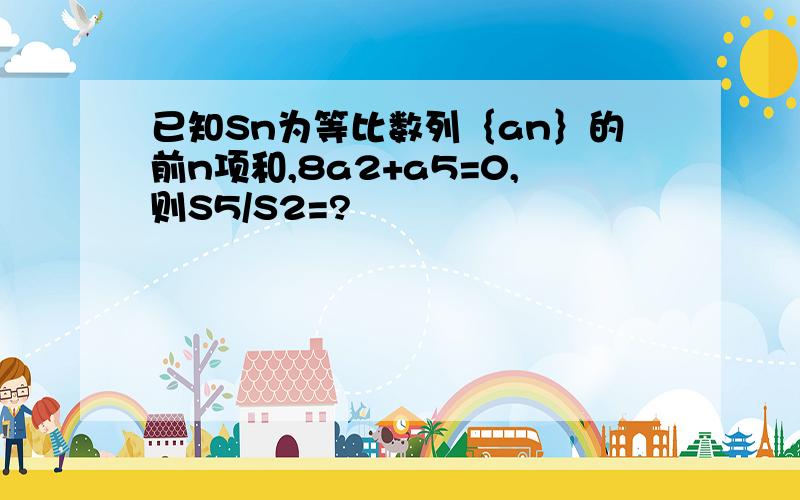 已知Sn为等比数列｛an｝的前n项和,8a2+a5=0,则S5/S2=?